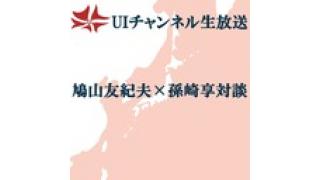 UIチャンネル生放送

鳩山友紀夫×孫崎享対談